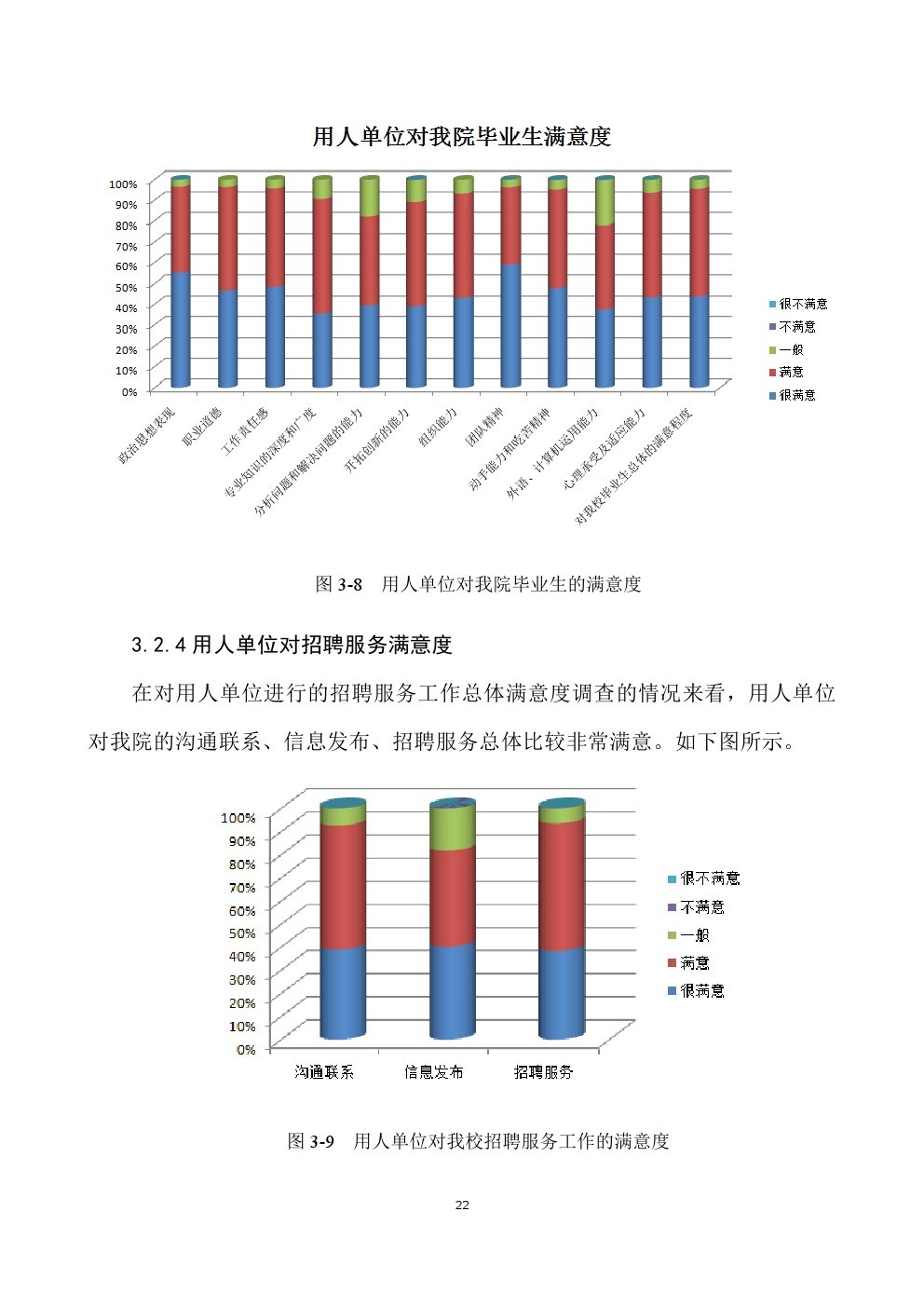 用人单位对我院毕业生满意度

100%
90%
80%
70%
60%
50%
40%
30%
20%
10%
0%

政治思想表现
职业道德
工作责任感
专业知识的深度和广度
分析问题和解决问题的能力
开拓创新的能力
组织能力
团队精神
动手能力和吃苦精神
外语、计算机运用能力
心理承受及适应能力
对我校毕业生总体的满意程度

很不满意
不满意
一般
满意
很满意

图3-8 用人单位对我院毕业生的满意度

3.2.4用人单位对招聘服务满意度

在对用人单位进行的招聘服务工作总体满意度调查的情况来看，用人单位对我院的沟通联系、信息发布、招聘服务总体比较非常满意。如下图所示。

100%
90%
80%
70%
60%
50%
40%
30%
20%
10%
0%

沟通联系
信息发布
招聘服务

很不满意
不满意
一般
满意
很满意

图3-9 用人单位对我校招聘服务工作的满意度

22